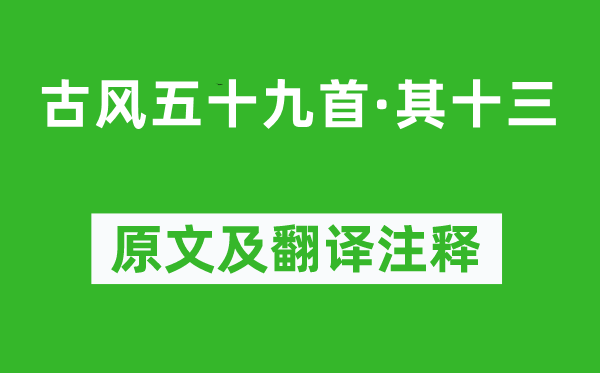 古风五十九首·其十三

原文及翻译注释